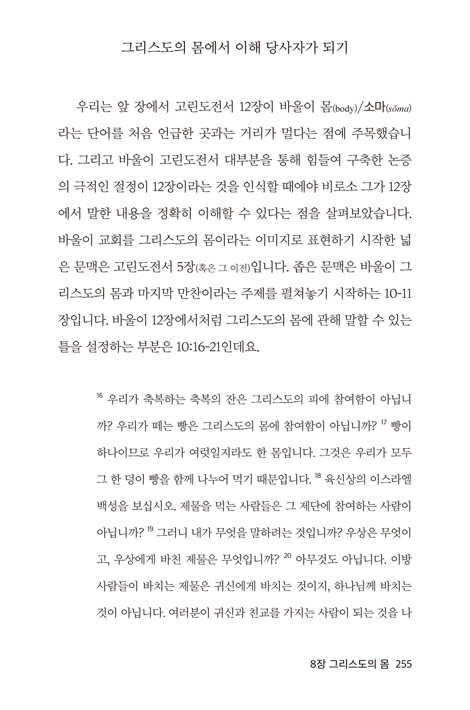 그리스도의 몸에서 이해 당사자가 되기

우리는 앞 장에서 고린도전서 12장이 바울이 몸(body)/소마(sōma)라는 단어를 처음 언급한 곳과는 거리가 멀다는 점에 주목했습니다. 그리고 바울이 고린도전서 대부분을 통해 힘들여 구축한 논증의 극적인 절정이 12장이라는 것을 인식할 때에야 비로소 그가 12장에서 말한 내용을 정확히 이해할 수 있다는 점을 살펴보았습니다. 바울이 교회를 그리스도의 몸이라는 이미지로 표현하기 시작한 넓은 문맥은 고린도전서 5장(혹은 그 이전)입니다. 좁은 문맥은 바울이 그리스도의 몸과 마지막 만찬이라는 주제를 펼쳐놓기 시작하는 10-11장입니다. 바울이 12장에서처럼 그리스도의 몸에 관해 말할 수 있는 틀을 설정하는 부분은 10:16-21인데요.

$^{16}$ 우리가 축복하는 축복의 잔은 그리스도의 피에 참여함이 아닙니까? 우리가 떼는 빵은 그리스도의 몸에 참여함이 아닙니까? $^{17}$ 빵이 하나이므로 우리가 여럿일지라도 한 몸입니다. 그것은 우리가 모두 그 한 덩이 빵을 함께 나누어 먹기 때문입니다. $^{18}$ 육신상의 이스라엘 백성을 보십시오. 제물을 먹는 사람들은 그 제단에 참여하는 사람이 아닙니까? $^{19}$ 그러니 내가 무엇을 말하려는 것입니까? 우상은 무엇이고, 우상에게 바친 제물은 무엇입니까? $^{20}$ 아무것도 아닙니다. 이방 사람들이 바치는 제물은 귀신에게 바치는 것이지, 하나님께 바치는 것이 아닙니다. 여러분이 귀신과 친교를 가지는 사람이 되는 것을 나

8장 그리스도의 몸 255